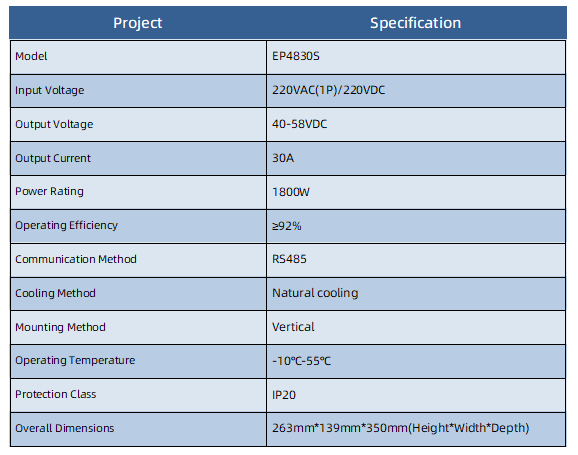 | Project | Specification |
|---|---|
| Model | EP4830S |
| Input Voltage | 220VAC(1P)/220VDC |
| Output Voltage | 40-58VDC |
| Output Current | 30A |
| Power Rating | 1800W |
| Operating Efficiency | ≥92% |
| Communication Method | RS485 |
| Cooling Method | Natural cooling |
| Mounting Method | Vertical |
| Operating Temperature | -10℃-55℃ |
| Protection Class | IP20 |
| Overall Dimensions | 263mm*139mm*350mm(Height*Width*Depth) |